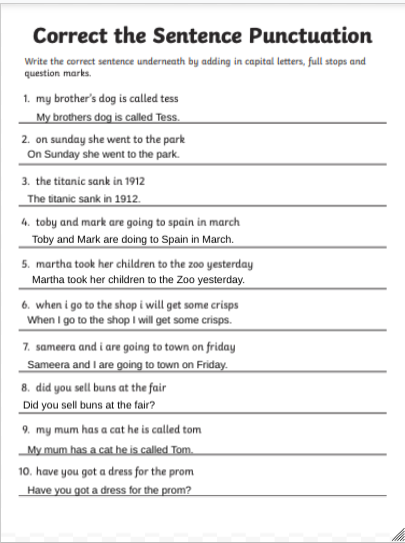 Correct the Sentence Punctuation

Write the correct sentence underneath by adding in capital letters, full stops and question marks.

1. my brother's dog is called tess

My brothers dog is called Tess.

2. on sunday she went to the park

On Sunday she went to the park.

3. the titanic sank in 1912

The titanic sank in 1912.

4. toby and mark are going to spain in march

Toby and Mark are doing to Spain in March.

5. martha took her children to the zoo yesterday

Martha took her children to the Zoo yesterday.

6. when i go to the shop i will get some crisps

When I go to the shop I will get some crisps.

7. sameera and i are going to town on friday

Sameera and I are going to town on Friday.

8. did you sell buns at the fair

Did you sell buns at the fair?

9. my mum has a cat he is called tom

My mum has a cat he is called Tom.

10. have you got a dress for the prom

Have you got a dress for the prom?